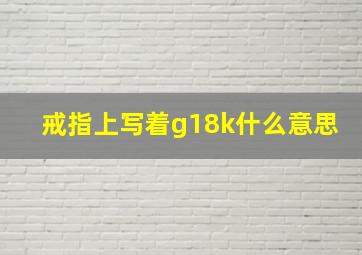 戒指上写着g18k什么意思